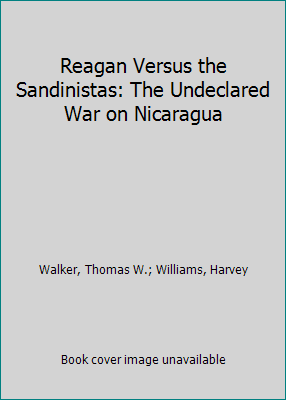 Reagan Versus the Sandinistas: The Undeclared War on Nicaragua

Walker, Thomas W.; Williams, Harvey

Book cover image unavailable